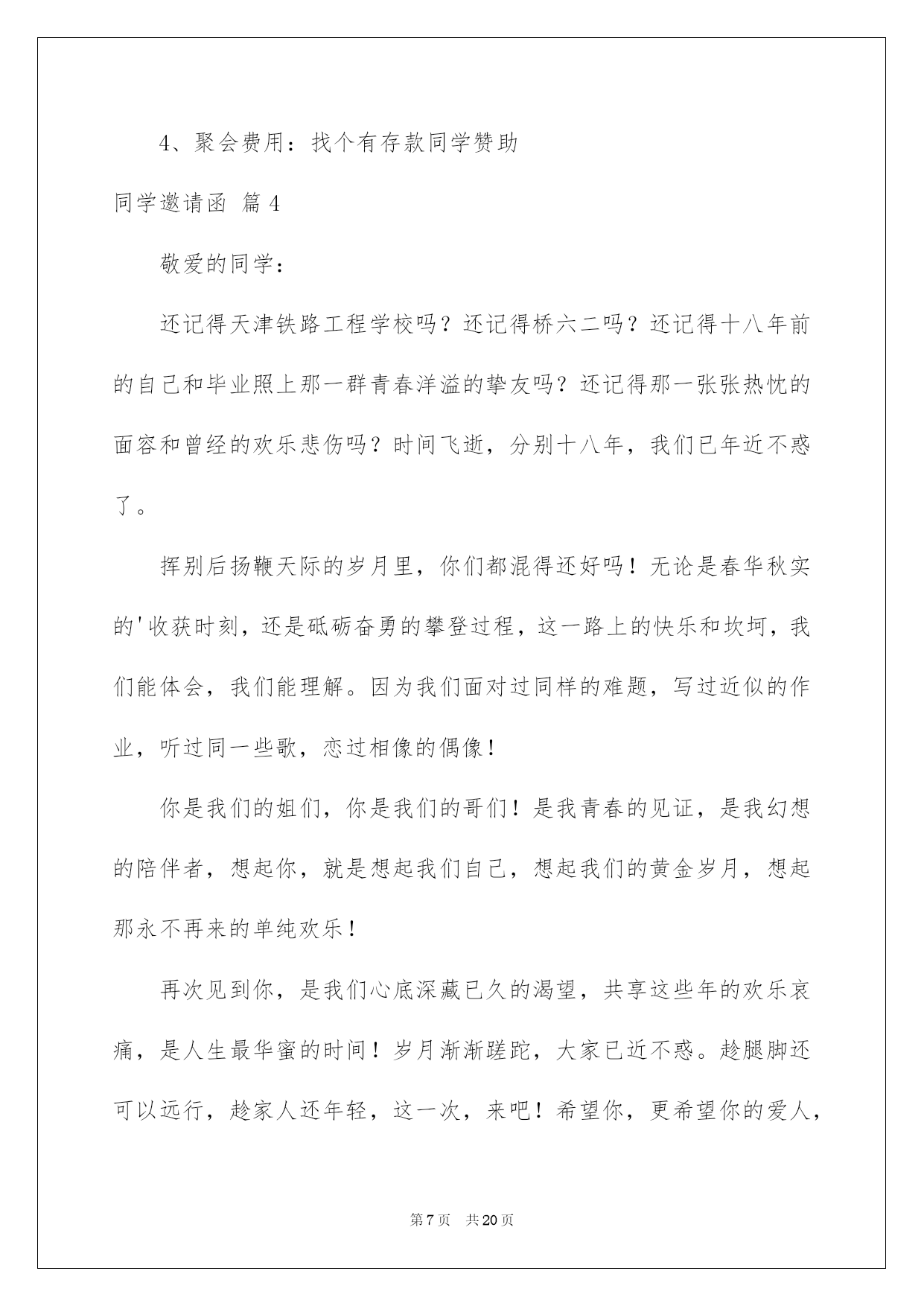 4、聚会费用：找个有存款同学赞助

同学邀请函 篇4

敬爱的同学：

还记得天津铁路工程学校吗？还记得桥六二吗？还记得十八年前的自己和毕业照上那一群青春洋溢的挚友吗？还记得那一张张热忱的面容和曾经的欢乐悲伤吗？时间飞逝，分别十八年，我们已年近不惑了。

挥别后扬鞭天际的岁月里，你们都混得还好吗！无论是春华秋实的'收获时刻，还是砥砺奋勇的攀登过程，这一路上的快乐和坎坷，我们能体会，我们能理解。因为我们面对过同样的难题，写过近似的作业，听过同一些歌，恋过相像的偶像！

你是我们的姐们，你是我们的哥们！是我青春的见证，是我幻想的陪伴者，想起你，就是想起我们自己，想起我们的黄金岁月，想起那永不再来的单纯欢乐！

再次见到你，是我们心底深藏已久的渴望，共享这些年的欢乐哀痛，是人生最华蜜的时间！岁月渐渐蹉跎，大家已近不惑。趁腿脚还可以远行，趁家人还年轻，这一次，来吧！希望你，更希望你的爱人，

第7页 共20页